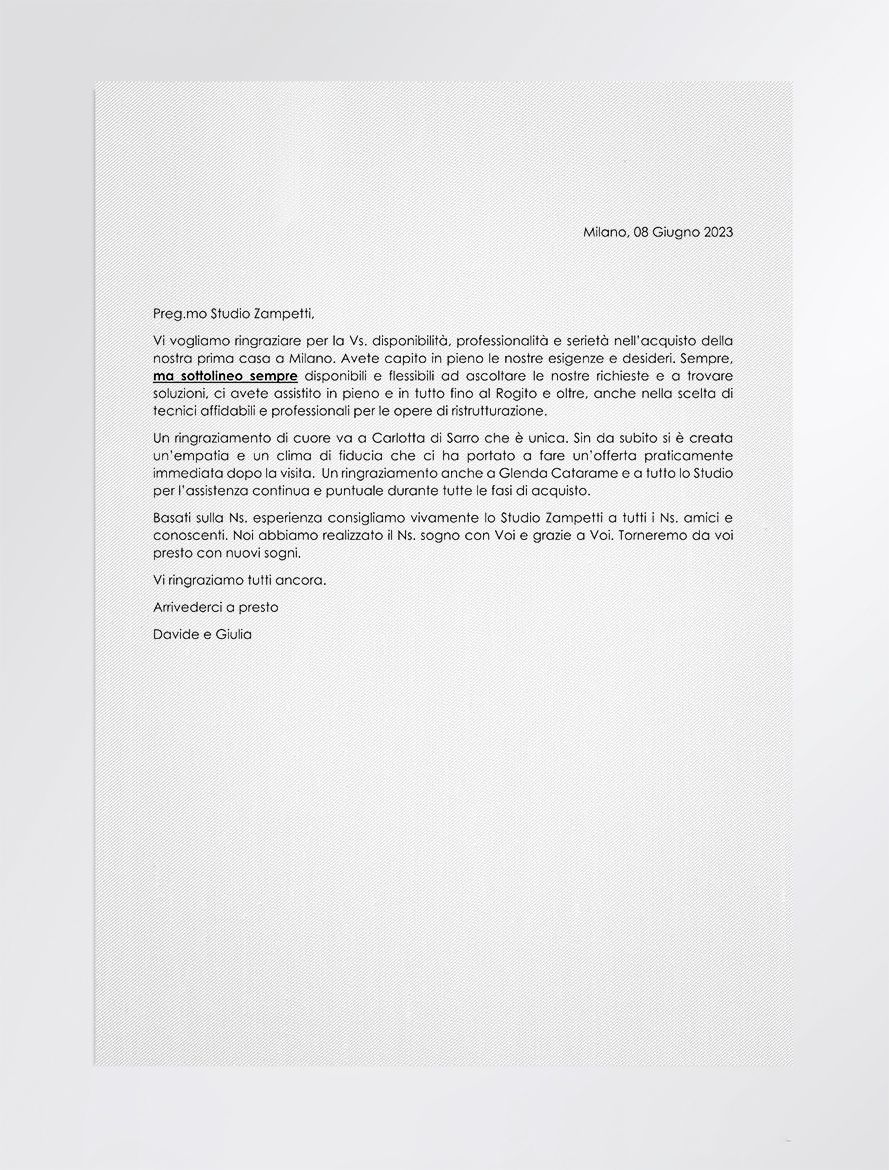 Milano, 08 Giugno 2023

Preg.mo Studio Zampetti,

Vi vogliamo ringraziare per la Vs. disponibilità, professionalità e serietà nell'acquisto della nostra prima casa a Milano. Avete capito in pieno le nostre esigenze e desideri. Sempre, ma sottolineo sempre disponibili e flessibili ad ascoltare le nostre richieste e a trovare soluzioni, ci avete assistito in pieno e in tutto fino al Rogito e oltre, anche nella scelta di tecnici affidabili e professionali per le opere di ristrutturazione.

Un ringraziamento di cuore va a Carlotta di Sarro che è unica. Sin da subito si è creata un'empatia e un clima di fiducia che ci ha portato a fare un'offerta praticamente immediata dopo la visita. Un ringraziamento anche a Glenda Catarame e a tutto lo Studio per l'assistenza continua e puntuale durante tutte le fasi di acquisto.

Basati sulla Ns. esperienza consigliamo vivamente lo Studio Zampetti a tutti i Ns. amici e conoscenti. Noi abbiamo realizzato il Ns. sogno con Voi e grazie a Voi. Torneremo da voi presto con nuovi sogni.

Vi ringraziamo tutti ancora.

Arrivederci a presto

Davide e Giulia